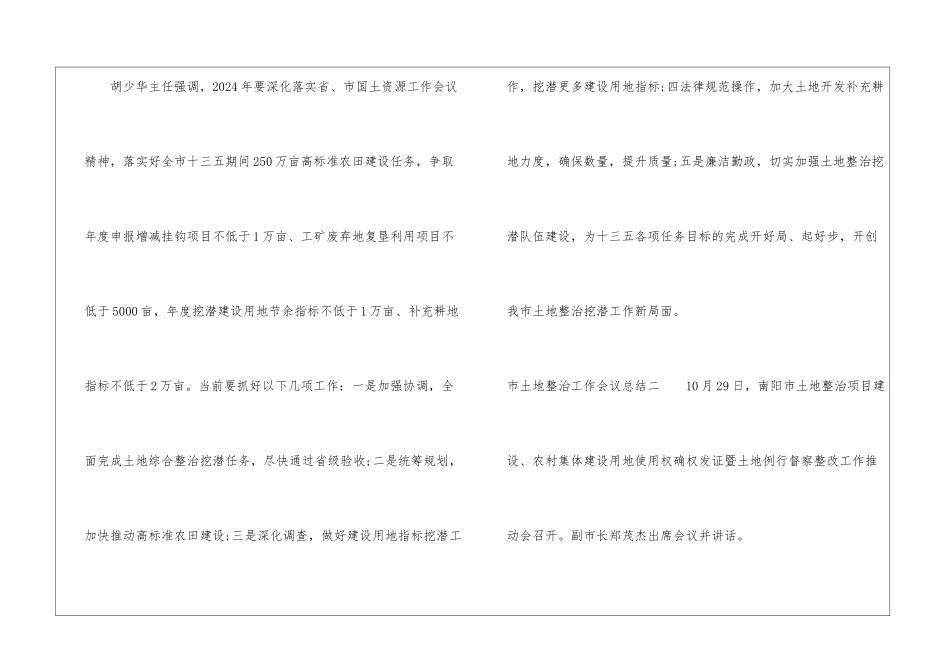 胡少华主任强调，2024年要深化落实省、市国土资源工作会议精神，落实好全市十三五期间250万亩高标准农田建设任务，争取年度申报增减挂钩项目不低于1万亩、工矿废弃地复垦利用项目不低于5000亩，年度挖潜建设用地节余指标不低于1万亩、补充耕地指标不低于2万亩。当前要抓好以下几项工作：一是加强协调，全面完成土地综合整治挖潜任务，尽快通过省级验收;二是统筹规划，加快推动高标准农田建设;三是深化调查，做好建设用地指标挖潜工作，挖潜更多建设用地指标;四法律规范操作，加大土地开发补充耕地力度，确保数量，提升质量;五是廉洁勤政，切实加强土地整治挖潜队伍建设，为十三五各项任务目标的完成开好局、起好步，开创我市土地整治挖潜工作新局面。

市土地整治工作会议总结二 10月29日，南阳市土地整治项目建设、农村集体建设用地使用权确权发证暨土地例行督察整改工作推动会召开。副市长郑茂杰出席会议并讲话。